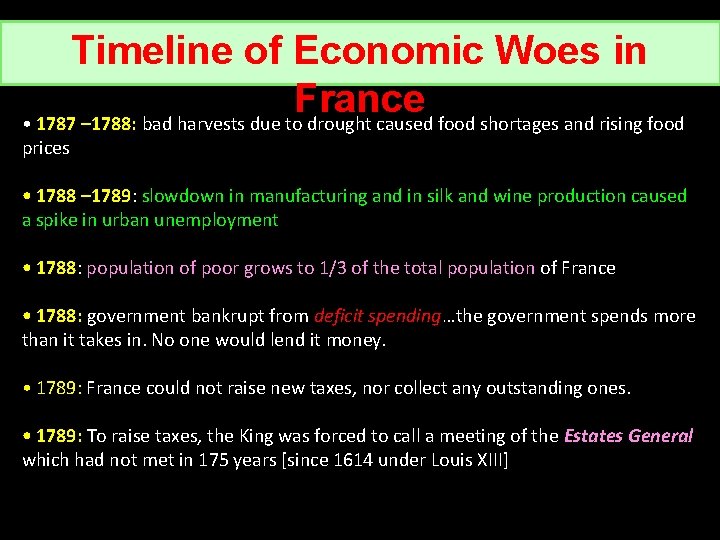 Timeline of Economic Woes in France

• 1787 –1788: bad harvests due to drought caused food shortages and rising food prices

• 1788 –1789: slowdown in manufacturing and in silk and wine production caused a spike in urban unemployment

• 1788: population of poor grows to 1/3 of the total population of France

• 1788: government bankrupt from deficit spending…the government spends more than it takes in. No one would lend it money.

• 1789: France could not raise new taxes, nor collect any outstanding ones.

• 1789: To raise taxes, the King was forced to call a meeting of the Estates General which had not met in 175 years [since 1614 under Louis XIII]